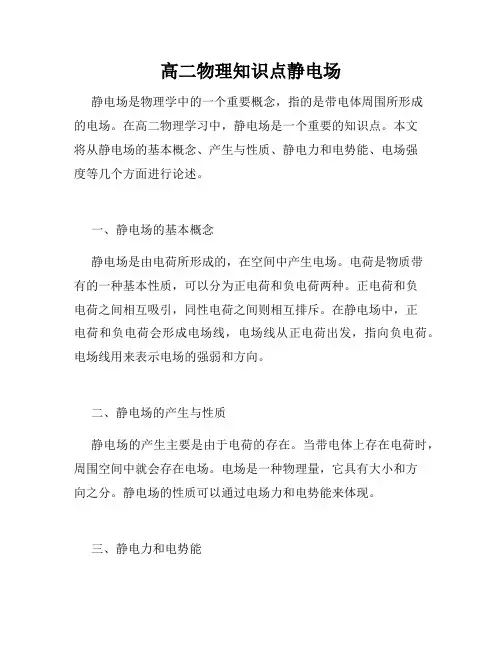 高二物理知识点静电场

静电场是物理学中的一个重要概念，指的是带电体周围所形成的电场。在高二物理学习中，静电场是一个重要的知识点。本文将从静电场的基本概念、产生与性质、静电力和电势能、电场强度等几个方面进行论述。

一、静电场的基本概念

静电场是由电荷所形成的，在空间中产生电场。电荷是物质带有的一种基本性质，可以分为正电荷和负电荷两种。正电荷和负电荷之间相互吸引，同性电荷之间则相互排斥。在静电场中，正电荷和负电荷会形成电场线，电场线从正电荷出发，指向负电荷。电场线用来表示电场的强弱和方向。

二、静电场的产生与性质

静电场的产生主要是由于电荷的存在。当带电体上存在电荷时，周围空间中就会存在电场。电场是一种物理量，它具有大小和方向之分。静电场的性质可以通过电场力和电势能来体现。

三、静电力和电势能